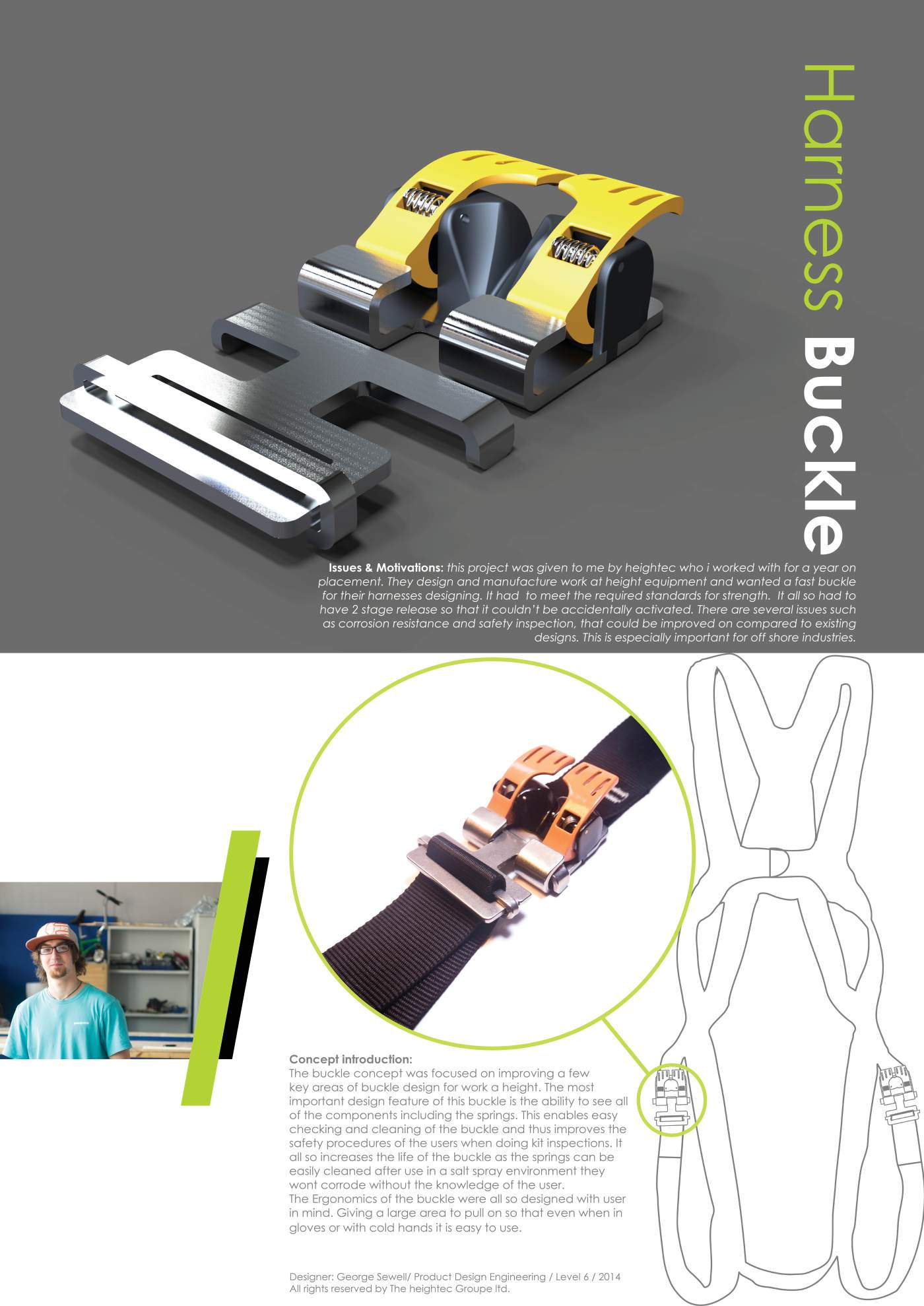 Harness Buckle

Issues & Motivations: this project was given to me by heightec who i worked with for a year on placement. They design and manufacture work at height equipment and wanted a fast buckle for their harnesses designing. It had to meet the required standards for strength. It all so had to have 2 stage release so that it couldn't be accidentally activated. There are several issues such as corrosion resistance and safety inspection, that could be improved on compared to existing designs. This is especially important for off shore industries.

Concept introduction:
The buckle concept was focused on improving a few key areas of buckle design for work a height. The most important design feature of this buckle is the ability to see all of the components including the springs. This enables easy checking and cleaning of the buckle and thus improves the safety procedures of the users when doing kit inspections. It all so increases the life of the buckle as the springs can be easily cleaned after use in a salt spray environment they wont corrode without the knowledge of the user.
The Ergonomics of the buckle were all so designed with user in mind. Giving a large area to pull on so that even when in gloves or with cold hands it is easy to use.

Designer: George Sewell/ Product Design Engineering / Level 6 / 2014
All rights reserved by The heightec Groupe ltd.